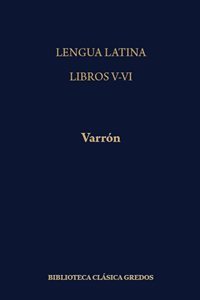 LENGUA LATINA

LIBROS V-VI

Varrón

BIBLIOTECA CLÁSICA GREDOS